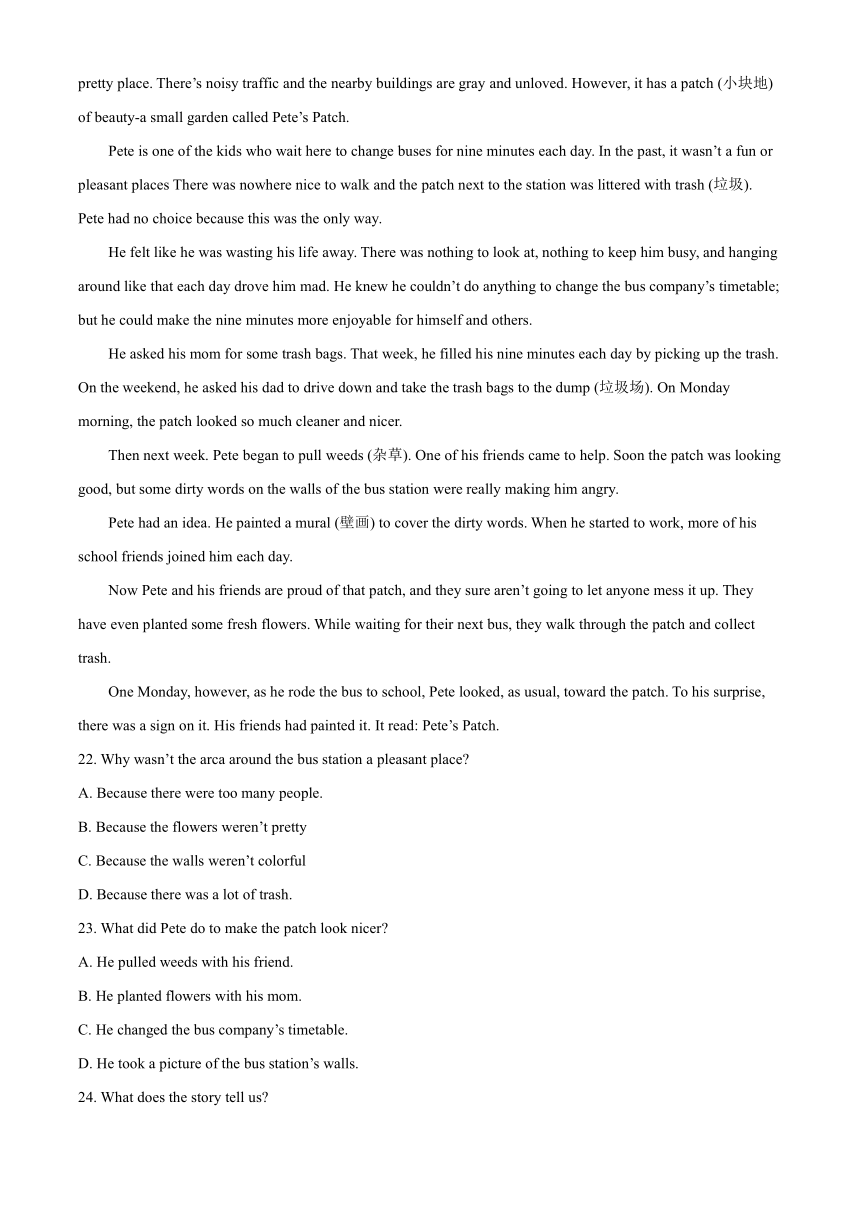 pretty place. There's noisy traffic and the nearby buildings are gray and unloved. However, it has a patch (小块地) of beauty-a small garden called Pete's Patch.

Pete is one of the kids who wait here to change buses for nine minutes each day. In the past, it wasn't a fun or pleasant places There was nowhere nice to walk and the patch next to the station was littered with trash (垃圾). Pete had no choice because this was the only way.

He felt like he was wasting his life away. There was nothing to look at, nothing to keep him busy, and hanging around like that each day drove him mad. He knew he couldn't do anything to change the bus company's timetable; but he could make the nine minutes more enjoyable for himself and others.

He asked his mom for some trash bags. That week, he filled his nine minutes each day by picking up the trash. On the weekend, he asked his dad to drive down and take the trash bags to the dump (垃圾场). On Monday morning, the patch looked so much cleaner and nicer.

Then next week. Pete began to pull weeds (杂草). One of his friends came to help. Soon the patch was looking good, but some dirty words on the walls of the bus station were really making him angry.

Pete had an idea. He painted a mural (壁画) to cover the dirty words. When he started to work, more of his school friends joined him each day.

Now Pete and his friends are proud of that patch, and they sure aren't going to let anyone mess it up. They have even planted some fresh flowers. While waiting for their next bus, they walk through the patch and collect trash.

One Monday, however, as he rode the bus to school, Pete looked, as usual, toward the patch. To his surprise, there was a sign on it. His friends had painted it. It read: Pete's Patch.

22. Why wasn't the arca around the bus station a pleasant place?

A. Because there were too many people.

B. Because the flowers weren't pretty

C. Because the walls weren't colorful

D. Because there was a lot of trash.

23. What did Pete do to make the patch look nicer?

A. He pulled weeds with his friend.

B. He planted flowers with his mom.

C. He changed the bus company's timetable.

D. He took a picture of the bus station's walls.

24. What does the story tell us?